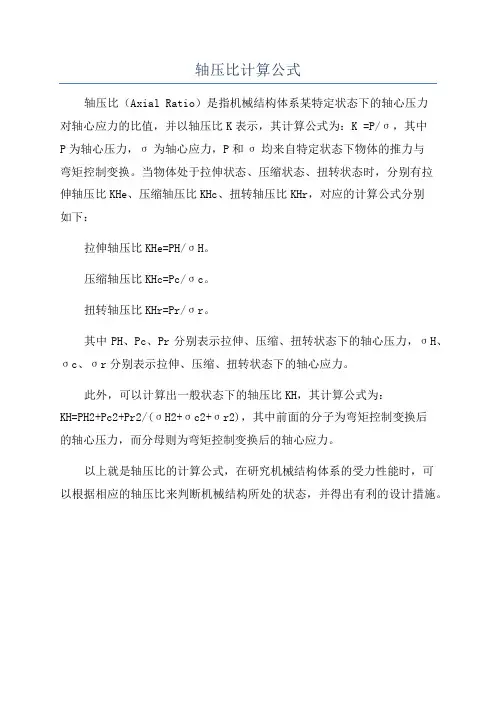 轴压比计算公式

轴压比（Axial Ratio）是指机械结构体系某特定状态下的轴心压力对轴心应力的比值，并以轴压比 K 表示，其计算公式为：K =P/σ，其中 P 为轴心压力，σ 为轴心应力，P 和 σ 均来自特定状态下物体的推力与弯矩控制变换。当物体处于拉伸状态、压缩状态、扭转状态时，分别有拉伸轴压比 KHe、压缩轴压比 KHc、扭转轴压比 KHr，对应的计算公式分别如下：

拉伸轴压比 KHe=PH/σH。

压缩轴压比 KHc=Pc/σc。

扭转轴压比 KHr=Pr/σr。

其中 PH、Pc、Pr 分别表示拉伸、压缩、扭转状态下的轴心压力，σH、σc、σr 分别表示拉伸、压缩、扭转状态下的轴心应力。

此外，可以计算出一般状态下的轴压比 KH，其计算公式为：KH=PH2+Pc2+Pr2/(σH2+σc2+σr2)，其中前面的分子为弯矩控制变换后的轴心压力，而分母则为弯矩控制变换后的轴心应力。

以上就是轴压比的计算公式，在研究机械结构体系的受力性能时，可以根据相应的轴压比来判断机械结构所处的状态，并得出有利的设计措施。